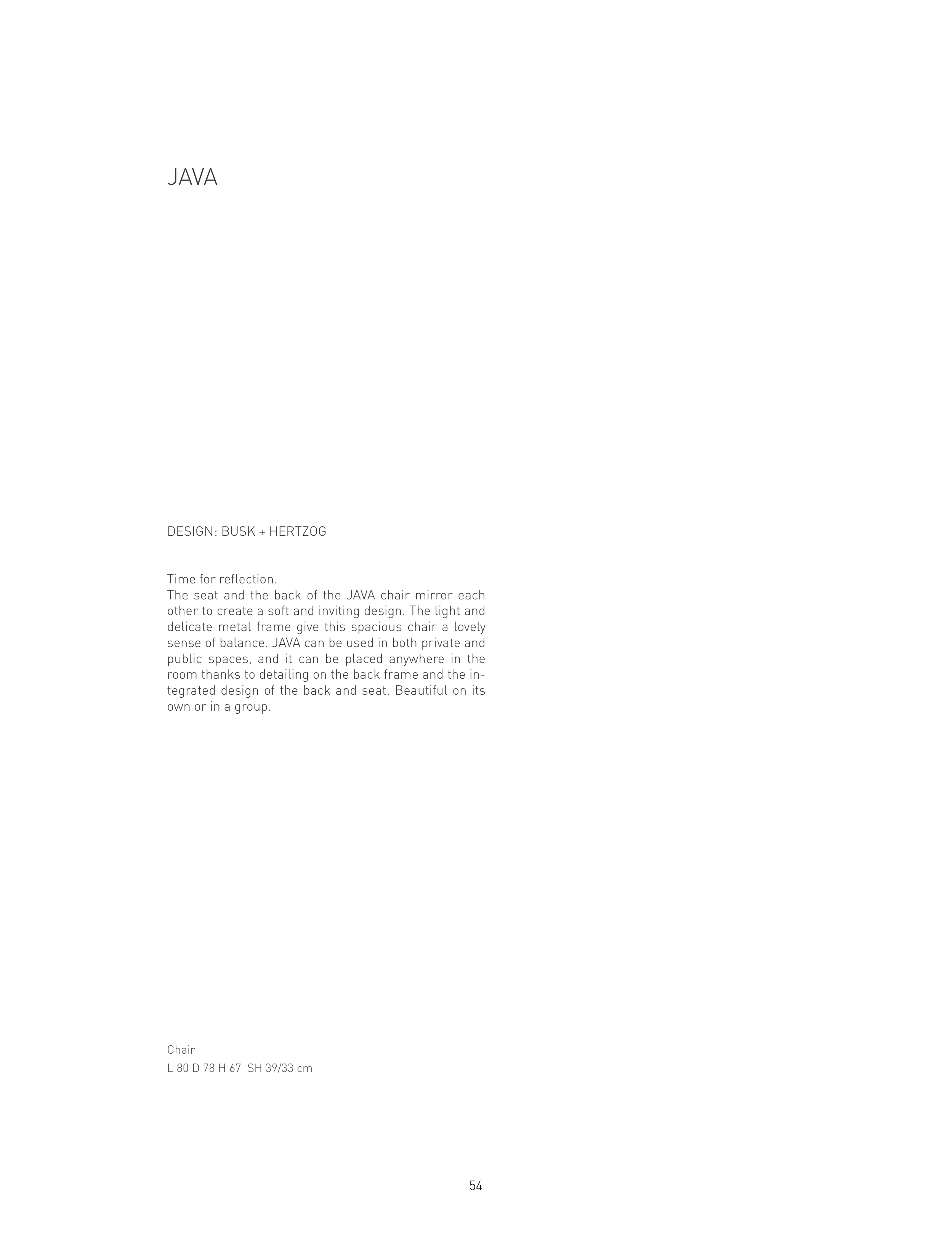 JAVA

DESIGN: BUSK + HERTZOG

Time for reflection.
The seat and the back of the JAVA chair mirror each other to create a soft and inviting design. The light and delicate metal frame give this spacious chair a lovely sense of balance. JAVA can be used in both private and public spaces, and it can be placed anywhere in the room thanks to detailing on the back frame and the integrated design of the back and seat. Beautiful on its own or in a group.

Chair
L 80 D 78 H 67 SH 39/33 cm

54